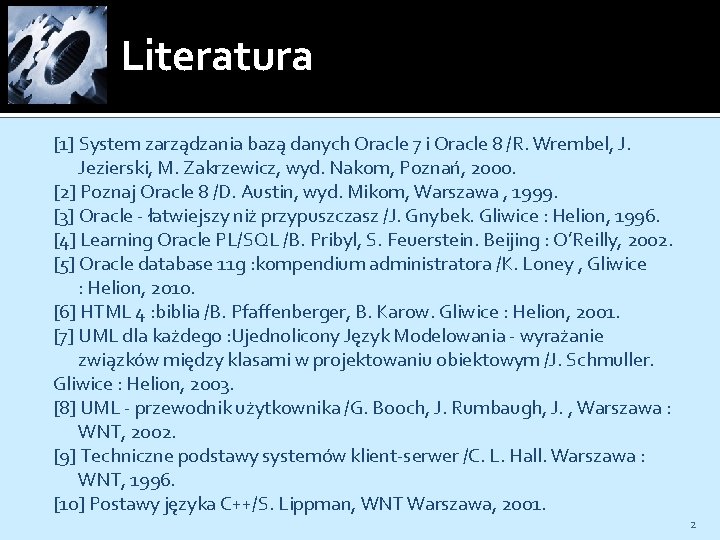 Literatura

[1] System zarządzania bazą danych Oracle 7 i Oracle 8 /R. Wrembel, J. Jezierski, M. Zakrzewicz, wyd. Nakom, Poznań, 2000.
[2] Poznaj Oracle 8 /D. Austin, wyd. Mikom, Warszawa , 1999.
[3] Oracle - łatwiejszy niż przypuszczasz /J. Gnybek. Gliwice : Helion, 1996.
[4] Learning Oracle PL/SQL /B. Pribyl, S. Feuerstein. Beijing : O'Reilly, 2002.
[5] Oracle database 11g :kompendium administratora /K. Loney , Gliwice : Helion, 2010.
[6] HTML 4 :biblia /B. Pfaffenberger, B. Karow. Gliwice : Helion, 2001.
[7] UML dla każdego :Ujednolicony Język Modelowania - wyrażanie związków między klasami w projektowaniu obiektowym /J. Schmuller.
Gliwice : Helion, 2003.
[8] UML - przewodnik użytkownika /G. Booch, J. Rumbaugh, J. , Warszawa : WNT, 2002.
[9] Techniczne podstawy systemów klient-serwer /C. L. Hall. Warszawa : WNT, 1996.
[10] Postawy języka C++/S. Lippman, WNT Warszawa, 2001.

2